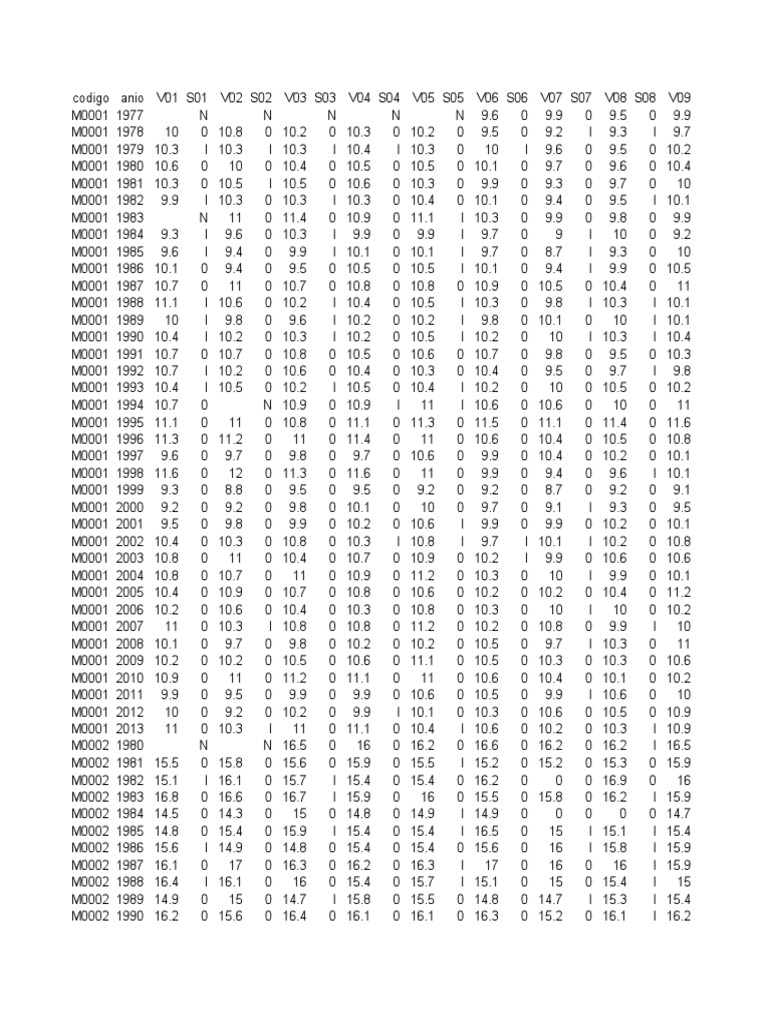 | codigo | anio | V01 | S01 | V02 | S02 | V03 | S03 | V04 | S04 | V05 | S05 | V06 | S06 | V07 | S07 | V08 | S08 | V09 |
|---|---|---|---|---|---|---|---|---|---|---|---|---|---|---|---|---|---|---|
| M0001 | 1977 | | N | | N | | N | | N | | N | 9.6 | 0 | 9.9 | 0 | 9.5 | 0 | 9.9 |
| M0001 | 1978 | 10 | 0 | 10.8 | 0 | 10.2 | 0 | 10.3 | 0 | 10.2 | 0 | 9.5 | 0 | 9.2 | I | 9.3 | I | 9.7 |
| M0001 | 1979 | 10.3 | I | 10.3 | I | 10.3 | I | 10.4 | I | 10.3 | 0 | 10 | I | 9.6 | 0 | 9.5 | 0 | 10.2 |
| M0001 | 1980 | 10.6 | 0 | 10 | 0 | 10.4 | 0 | 10.5 | 0 | 10.5 | 0 | 10.1 | 0 | 9.7 | 0 | 9.6 | 0 | 10.4 |
| M0001 | 1981 | 10.3 | 0 | 10.5 | I | 10.5 | 0 | 10.6 | 0 | 10.3 | 0 | 9.9 | 0 | 9.3 | 0 | 9.7 | 0 | 10 |
| M0001 | 1982 | 9.9 | I | 10.3 | 0 | 10.3 | I | 10.3 | 0 | 10.4 | 0 | 10.1 | 0 | 9.4 | 0 | 9.5 | I | 10.1 |
| M0001 | 1983 | | N | 11 | 0 | 11.4 | 0 | 10.9 | 0 | 11.1 | I | 10.3 | 0 | 9.9 | 0 | 9.8 | 0 | 9.9 |
| M0001 | 1984 | 9.3 | I | 9.6 | 0 | 10.3 | I | 9.9 | 0 | 9.9 | I | 9.7 | 0 | 9 | I | 10 | 0 | 9.2 |
| M0001 | 1985 | 9.6 | I | 9.4 | 0 | 9.9 | I | 10.1 | 0 | 10.1 | I | 9.7 | 0 | 8.7 | I | 9.3 | 0 | 10 |
| M0001 | 1986 | 10.1 | 0 | 9.4 | 0 | 9.5 | 0 | 10.5 | 0 | 10.5 | I | 10.1 | 0 | 9.4 | I | 9.9 | 0 | 10.5 |
| M0001 | 1987 | 10.7 | 0 | 11 | 0 | 10.7 | 0 | 10.8 | 0 | 10.8 | 0 | 10.9 | 0 | 10.5 | 0 | 10.4 | 0 | 11 |
| M0001 | 1988 | 11.1 | I | 10.6 | 0 | 10.2 | I | 10.4 | 0 | 10.5 | I | 10.3 | 0 | 9.8 | I | 10.3 | I | 10.1 |
| M0001 | 1989 | 10 | I | 9.8 | 0 | 9.6 | I | 10.2 | 0 | 10.2 | I | 9.8 | 0 | 10.1 | 0 | 10 | I | 10.1 |
| M0001 | 1990 | 10.4 | I | 10.2 | 0 | 10.3 | I | 10.2 | 0 | 10.5 | I | 10.2 | 0 | 10 | I | 10.3 | I | 10.4 |
| M0001 | 1991 | 10.7 | 0 | 10.7 | 0 | 10.8 | 0 | 10.5 | 0 | 10.6 | 0 | 10.7 | 0 | 9.8 | 0 | 9.5 | 0 | 10.3 |
| M0001 | 1992 | 10.7 | I | 10.2 | 0 | 10.6 | 0 | 10.4 | 0 | 10.3 | 0 | 10.4 | 0 | 9.5 | 0 | 9.7 | I | 9.8 |
| M0001 | 1993 | 10.4 | I | 10.5 | 0 | 10.2 | I | 10.5 | 0 | 10.4 | I | 10.2 | 0 | 10 | 0 | 10.5 | 0 | 10.2 |
| M0001 | 1994 | 10.7 | 0 | | N | 10.9 | 0 | 10.9 | I | 11 | I | 10.6 | 0 | 10.6 | 0 | 10 | 0 | 11 |
| M0001 | 1995 | 11.1 | 0 | 11 | 0 | 10.8 | 0 | 11.1 | 0 | 11.3 | 0 | 11.5 | 0 | 11.1 | 0 | 11.4 | 0 | 11.6 |
| M0001 | 1996 | 11.3 | 0 | 11.2 | 0 | 11 | 0 | 11.4 | 0 | 11 | 0 | 10.6 | 0 | 10.4 | 0 | 10.5 | 0 | 10.8 |
| M0001 | 1997 | 9.6 | 0 | 9.7 | 0 | 9.8 | 0 | 9.7 | 0 | 10.6 | 0 | 9.9 | 0 | 10.4 | 0 | 10.2 | 0 | 10.1 |
| M0001 | 1998 | 11.6 | 0 | 12 | 0 | 11.3 | 0 | 11.6 | 0 | 11 | 0 | 9.9 | 0 | 9.4 | 0 | 9.6 | I | 10.1 |
| M0001 | 1999 | 9.3 | 0 | 8.8 | 0 | 9.5 | 0 | 9.5 | 0 | 9.2 | 0 | 9.2 | 0 | 8.7 | 0 | 9.2 | 0 | 9.1 |
| M0001 | 2000 | 9.2 | 0 | 9.2 | 0 | 9.8 | 0 | 10.1 | 0 | 10 | 0 | 9.7 | 0 | 9.1 | I | 9.3 | 0 | 9.5 |
| M0001 | 2001 | 9.5 | 0 | 9.8 | 0 | 9.9 | 0 | 10.2 | 0 | 10.6 | I | 9.9 | 0 | 9.9 | 0 | 10.2 | 0 | 10.1 |
| M0001 | 2002 | 10.4 | 0 | 10.3 | 0 | 10.8 | 0 | 10.3 | I | 10.8 | I | 9.7 | I | 10.1 | I | 10.2 | 0 | 10.8 |
| M0001 | 2003 | 10.8 | 0 | 11 | 0 | 10.4 | 0 | 10.7 | 0 | 10.9 | 0 | 10.2 | I | 9.9 | 0 | 10.6 | 0 | 10.6 |
| M0001 | 2004 | 10.8 | 0 | 10.7 | 0 | 11 | 0 | 10.9 | 0 | 11.2 | 0 | 10.3 | 0 | 10 | I | 9.9 | 0 | 10.1 |
| M0001 | 2005 | 10.4 | 0 | 10.9 | 0 | 10.7 | 0 | 10.8 | 0 | 10.6 | 0 | 10.2 | 0 | 10.2 | 0 | 10.4 | 0 | 11.2 |
| M0001 | 2006 | 10.2 | 0 | 10.6 | 0 | 10.4 | 0 | 10.3 | 0 | 10.8 | 0 | 10.3 | 0 | 10 | I | 10 | 0 | 10.2 |
| M0001 | 2007 | 11 | 0 | 10.3 | I | 10.8 | 0 | 10.8 | 0 | 11.2 | 0 | 10.2 | 0 | 10.8 | 0 | 9.9 | I | 10 |
| M0001 | 2008 | 10.1 | 0 | 9.7 | 0 | 9.8 | 0 | 10.2 | 0 | 10.2 | 0 | 10.5 | 0 | 9.7 | I | 10.3 | 0 | 11 |
| M0001 | 2009 | 10.2 | 0 | 10.2 | 0 | 10.5 | 0 | 10.6 | 0 | 11.1 | 0 | 10.5 | 0 | 10.3 | 0 | 10.3 | 0 | 10.6 |
| M0001 | 2010 | 10.9 | 0 | 11 | 0 | 11.2 | 0 | 11.1 | 0 | 11 | 0 | 10.6 | 0 | 10.4 | 0 | 10.1 | 0 | 10.2 |
| M0001 | 2011 | 9.9 | 0 | 9.5 | 0 | 9.9 | 0 | 9.9 | 0 | 10.6 | 0 | 10.5 | 0 | 9.9 | I | 10.6 | 0 | 10 |
| M0001 | 2012 | 10 | 0 | 9.2 | 0 | 10.2 | 0 | 9.9 | I | 10.1 | 0 | 10.3 | 0 | 10.6 | 0 | 10.5 | 0 | 10.9 |
| M0001 | 2013 | 11 | 0 | 10.3 | I | 11 | 0 | 11.1 | 0 | 10.4 | I | 10.6 | 0 | 10.2 | 0 | 10.3 | I | 10.9 |
| M0002 | 1980 | | N | | N | 16.5 | 0 | 16 | 0 | 16.2 | 0 | 16.6 | 0 | 16.2 | 0 | 16.2 | I | 16.5 |
| M0002 | 1981 | 15.5 | 0 | 15.8 | 0 | 15.6 | 0 | 15.9 | 0 | 15.5 | I | 15.2 | 0 | 15.2 | 0 | 15.3 | 0 | 15.9 |
| M0002 | 1982 | 15.1 | I | 16.1 | 0 | 15.7 | I | 15.4 | 0 | 15.4 | 0 | 16.2 | 0 | 0 | 0 | 16.9 | 0 | 16 |
| M0002 | 1983 | 16.8 | 0 | 16.6 | 0 | 16.7 | I | 15.9 | 0 | 16 | 0 | 15.5 | 0 | 15.8 | 0 | 16.2 | I | 15.9 |
| M0002 | 1984 | 14.5 | 0 | 14.3 | 0 | 15 | 0 | 14.8 | 0 | 14.9 | I | 14.9 | 0 | 0 | 0 | 0 | 0 | 14.7 |
| M0002 | 1985 | 14.8 | 0 | 15.4 | 0 | 15.9 | I | 15.4 | 0 | 15.4 | I | 16.5 | 0 | 15 | I | 15.1 | I | 15.4 |
| M0002 | 1986 | 15.6 | I | 14.9 | 0 | 14.8 | 0 | 15.4 | 0 | 15.4 | 0 | 15.6 | 0 | 16 | I | 15.8 | I | 15.9 |
| M0002 | 1987 | 16.1 | 0 | 17 | 0 | 16.3 | 0 | 16.2 | 0 | 16.3 | I | 17 | 0 | 16 | 0 | 16 | I | 15.9 |
| M0002 | 1988 | 16.4 | I | 16.1 | 0 | 16 | 0 | 15.4 | 0 | 15.7 | I | 15.1 | 0 | 15 | 0 | 15.4 | I | 15 |
| M0002 | 1989 | 14.9 | 0 | 15 | 0 | 14.7 | I | 15.8 | 0 | 15.5 | 0 | 14.8 | 0 | 14.7 | I | 15.3 | I | 15.4 |
| M0002 | 1990 | 16.2 | 0 | 15.6 | 0 | 16.4 | 0 | 16.1 | 0 | 16.1 | 0 | 16.3 | 0 | 15.2 | 0 | 16.1 | I | 16.2 |